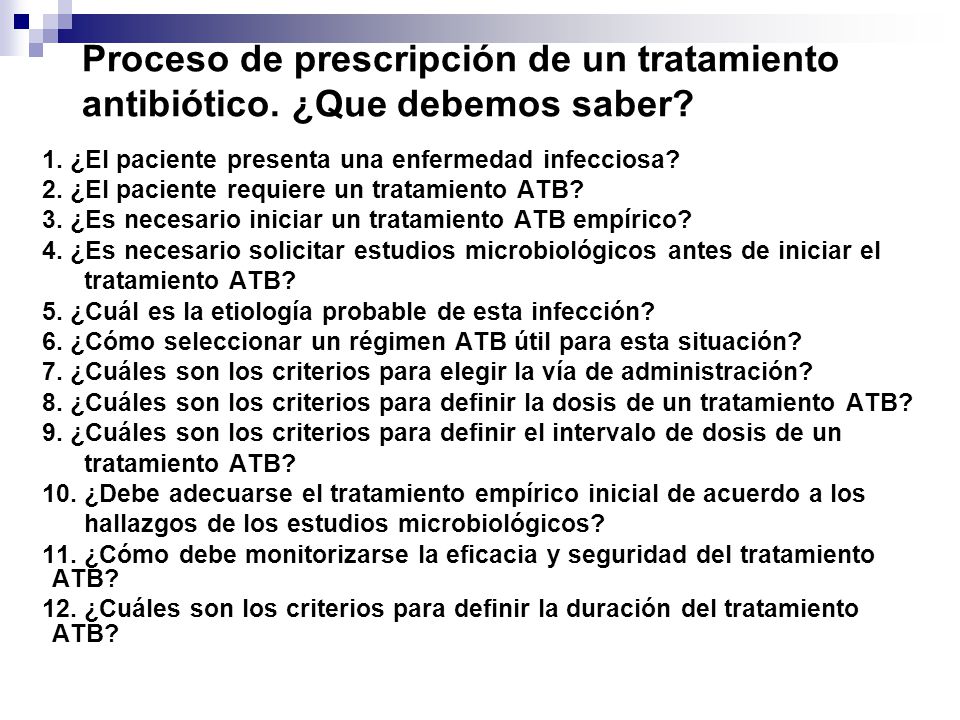 Proceso de prescripción de un tratamiento antibiótico. ¿Que debemos saber?

1. ¿El paciente presenta una enfermedad infecciosa?
2. ¿El paciente requiere un tratamiento ATB?
3. ¿Es necesario iniciar un tratamiento ATB empírico?
4. ¿Es necesario solicitar estudios microbiológicos antes de iniciar el tratamiento ATB?
5. ¿Cuál es la etiología probable de esta infección?
6. ¿Cómo seleccionar un régimen ATB útil para esta situación?
7. ¿Cuáles son los criterios para elegir la vía de administración?
8. ¿Cuáles son los criterios para definir la dosis de un tratamiento ATB?
9. ¿Cuáles son los criterios para definir el intervalo de dosis de un tratamiento ATB?
10. ¿Debe adecuarse el tratamiento empírico inicial de acuerdo a los hallazgos de los estudios microbiológicos?
11. ¿Cómo debe monitorizarse la eficacia y seguridad del tratamiento ATB?
12. ¿Cuáles son los criterios para definir la duración del tratamiento ATB?